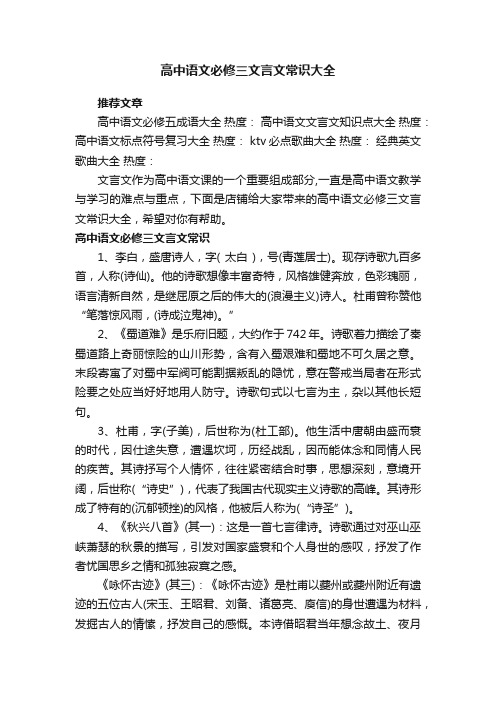 高中语文必修三文言文常识大全

推荐文章

高中语文必修五成语大全 热度： 高中语文文言文知识点大全 热度： 高中语文标点符号复习大全 热度： ktv必点歌曲大全 热度： 经典英文歌曲大全 热度：

文言文作为高中语文课的一个重要组成部分,一直是高中语文教学与学习的难点与重点，下面是店铺给大家带来的高中语文必修三文言文常识大全，希望对你有帮助。

高中语文必修三文言文常识

1、李白，盛唐诗人，字( 太白 )，号(青莲居士)。现存诗歌九百多首，人称(诗仙)。他的诗歌想像丰富奇特，风格雄健奔放，色彩瑰丽，语言清新自然，是继屈原之后的伟大的(浪漫主义)诗人。杜甫曾称赞他“笔落惊风雨，(诗成泣鬼神)。”

2、《蜀道难》是乐府旧题，大约作于742年。诗歌着力描绘了秦蜀道路上奇丽惊险的山川形势，含有入蜀艰难和蜀地不可久居之意。末段寄寓了对蜀中军阀可能割据叛乱的隐忧，意在警戒当局者在形式险要之处应当好好地用人防守。诗歌句式以七言为主，杂以其他长短句。

3、杜甫，字(子美)，后世称为(杜工部)。他生活中唐朝由盛而衰的时代，因仕途失意，遭遇坎坷，历经战乱，因而能体念和同情人民的疾苦。其诗抒写个人情怀，往往紧密结合时事，思想深刻，意境开阔，后世称(“诗史”)，代表了我国古代现实主义诗歌的高峰。其诗形成了特有的(沉郁顿挫)的风格，他被后人称为(“诗圣”)。

4、《秋兴八首》(其一)：这是一首七言律诗。诗歌通过对巫山巫峡萧瑟的秋景的描写，引发对国家盛衰和个人身世的感叹，抒发了作者忧国思乡之情和孤独寂寞之感。

《咏怀古迹》(其三)：《咏怀古迹》是杜甫以夔州或夔州附近有遗迹的五位古人(宋玉、王昭君、刘备、诸葛亮、庾信)的身世遭遇为材料，发掘古人的情愫，抒发自己的感慨。本诗借昭君当年想念故土、夜月